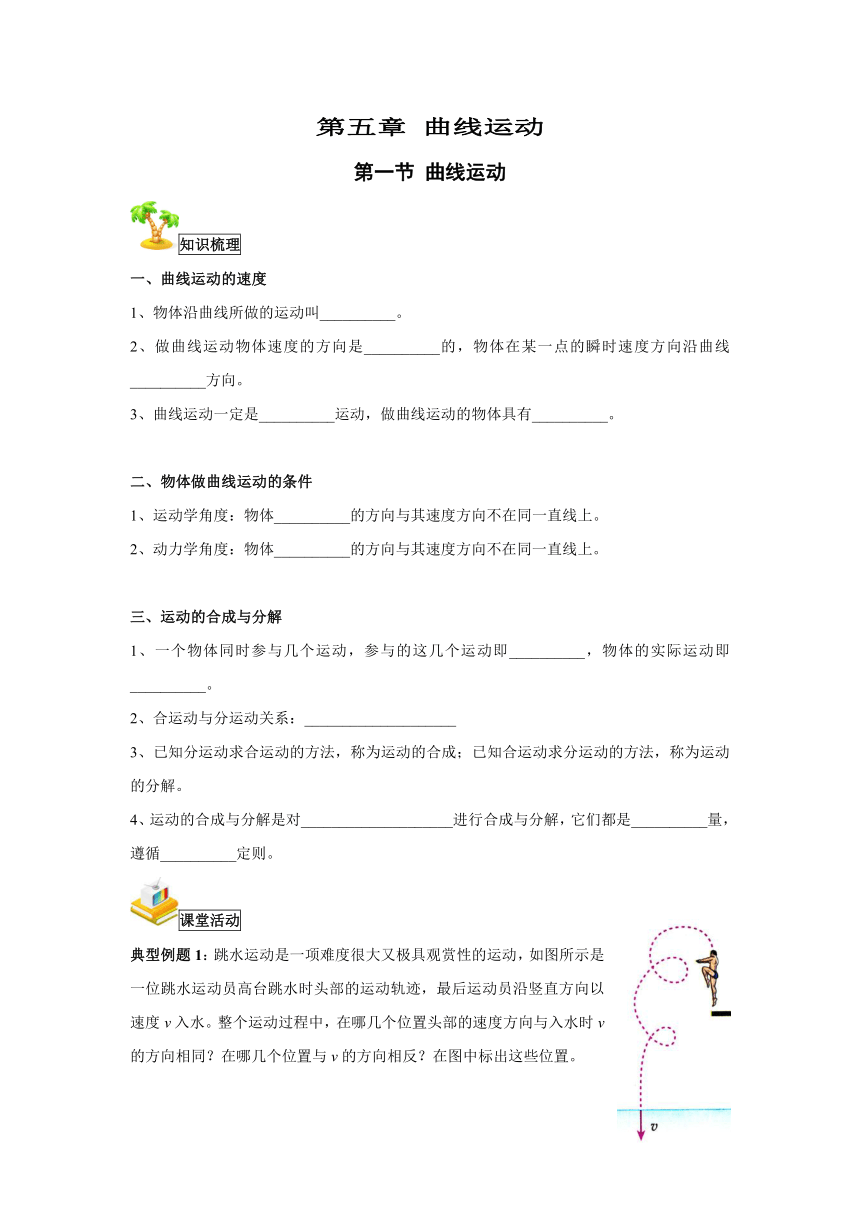 第五章 曲线运动

第一节 曲线运动

知识梳理

一、曲线运动的速度

1、物体沿曲线所做的运动叫__________。

2、做曲线运动物体速度的方向是__________的，物体在某一点的瞬时速度方向沿曲线__________方向。

3、曲线运动一定是__________运动，做曲线运动的物体具有__________。

二、物体做曲线运动的条件

1、运动学角度：物体__________的方向与其速度方向不在同一直线上。

2、动力学角度：物体__________的方向与其速度方向不在同一直线上。

三、运动的合成与分解

1、一个物体同时参与几个运动，参与的这几个运动即__________，物体的实际运动即__________。

2、合运动与分运动关系：____________________

3、已知分运动求合运动的方法，称为运动的合成；已知合运动求分运动的方法，称为运动的分解。

4、运动的合成与分解是对____________________进行合成与分解，它们都是__________量，遵循__________定则。

课堂活动

典型例题 1：跳水运动是一项难度很大又极具观赏性的运动，如图所示是一位跳水运动员高台跳水时头部的运动轨迹，最后运动员沿竖直方向以速度 $v$ 入水。整个运动过程中，在哪几个位置头部的速度方向与入水时 $v$ 的方向相同？在哪几个位置与 $v$ 的方向相反？在图中标出这些位置。

$v$